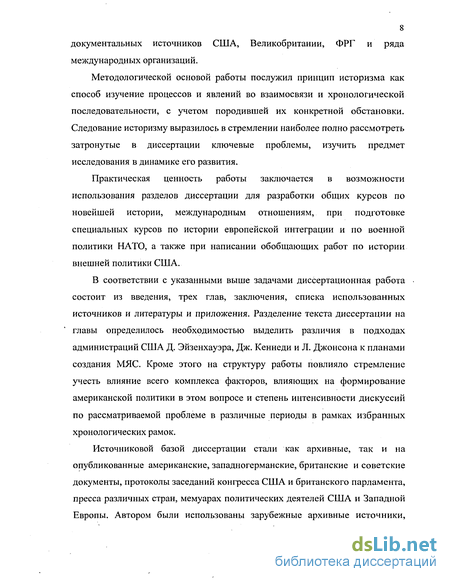 8

документальных источников США, Великобритании, ФРГ и ряда международных организаций.

Методологической основой работы послужил принцип историзма как способ изучение процессов и явлений во взаимосвязи и хронологической последовательности, с учетом породившей их конкретной обстановки. Следование историзму выразилось в стремлении наиболее полно рассмотреть затронутые в диссертации ключевые проблемы, изучить предмет исследования в динамике его развития.

Практическая ценность работы заключается в возможности использования разделов диссертации для разработки общих курсов по новейшей истории, международным отношениям, при подготовке специальных курсов по истории европейской интеграции и по военной политики НАТО, а также при написании обобщающих работ по истории внешней политики США.

В соответствии с указанными выше задачами диссертационная работа состоит из введения, трех глав, заключения, списка использованных источников и литературы и приложения. Разделение текста диссертации на главы определилось необходимостью выделить различия в подходах администраций США Д. Эйзенхауэра, Дж. Кеннеди и Л. Джонсона к планами создания МЯС. Кроме этого на структуру работы повлияло стремление учесть влияние всего комплекса факторов, влияющих на формирование американской политики в этом вопросе и степень интенсивности дискуссий по рассматриваемой проблеме в различные периоды в рамках избранных хронологических рамок.

Источниковой базой диссертации стали как архивные, так и на опубликованные американские, западногерманские, британские и советские документы, протоколы заседаний конгресса США и британского парламента, пресса различных стран, мемуарах политических деятелей США и Западной Европы. Автором были использованы зарубежные архивные источники,

dsLib.net
библиотека диссертаций